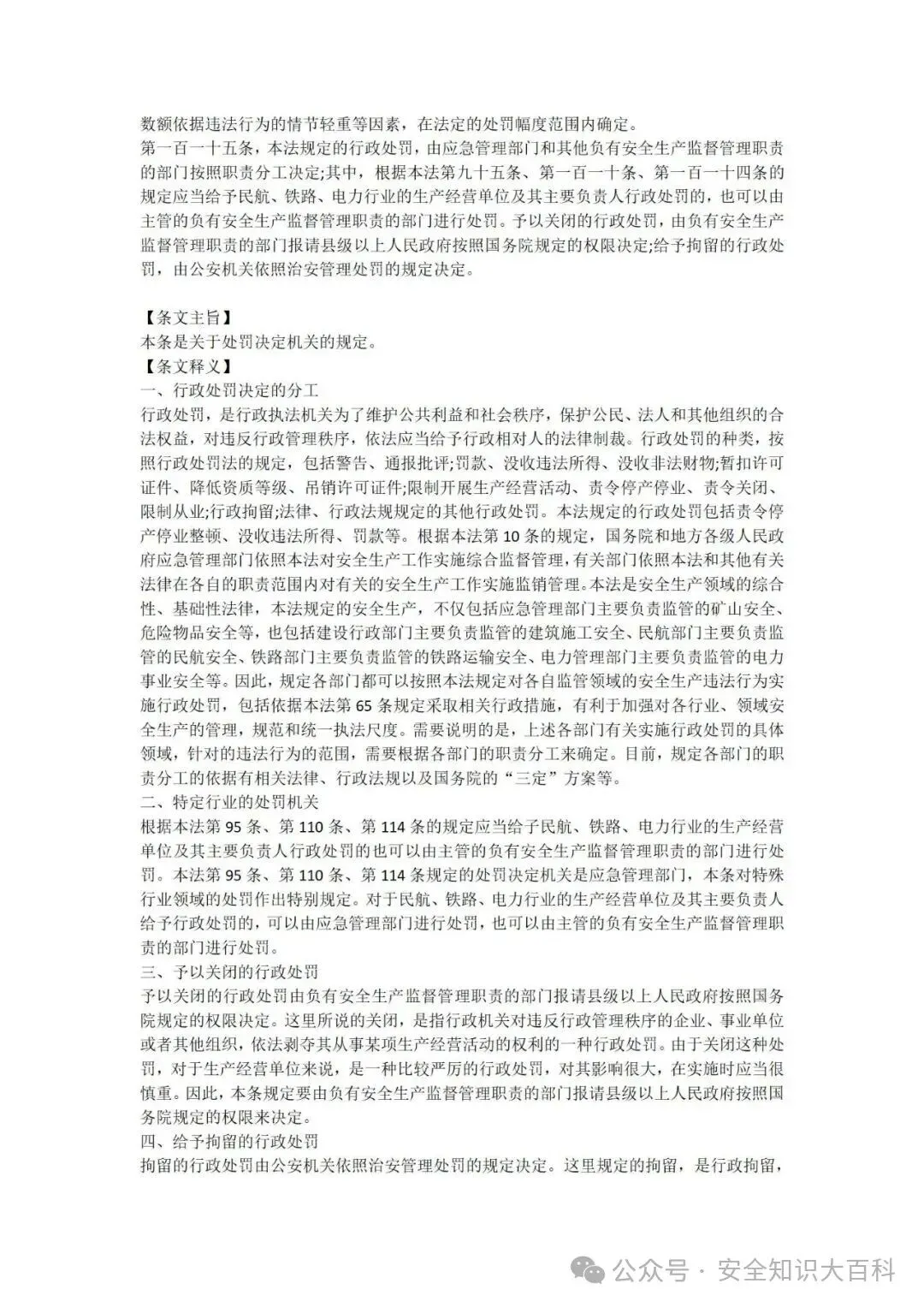 数额依据违法行为的情节轻重等因素，在法定的处罚幅度范围内确定。
第一百一十五条，本法规定的行政处罚，由应急管理部门和其他负有安全生产监督管理职责的部门按照职责分工决定;其中，根据本法第九十五条、第一百一十条、第一百一十四条的规定应当给予民航、铁路、电力行业的生产经营单位及其主要负责人行政处罚的，也可以由主管的负有安全生产监督管理职责的部门进行处罚。予以关闭的行政处罚，由负有安全生产监督管理职责的部门报请县级以上人民政府按照国务院规定的权限决定;给予拘留的行政处罚，由公安机关依照治安管理处罚的规定决定。

【条文主旨】
本条是关于处罚决定机关的规定。
【条文释义】
一、行政处罚决定的分工
行政处罚，是行政执法机关为了维护公共利益和社会秩序，保护公民、法人和其他组织的合法权益，对违反行政管理秩序，依法应当给予行政相对人的法律制裁。行政处罚的种类，按照行政处罚法的规定，包括警告、通报批评;罚款、没收违法所得、没收非法财物;暂扣许可证件、降低资质等级、吊销许可证件;限制开展生产经营活动、责令停产停业、责令关闭、限制从业;行政拘留;法律、行政法规规定的其他行政处罚。本法规定的行政处罚包括责令停产停业整顿、没收违法所得、罚款等。根据本法第10条的规定，国务院和地方各级人民政府应急管理部门依照本法对安全生产工作实施综合监督管理，有关部门依照本法和其他有关法律在各自的职责范围内对有关的安全生产工作实施监销管理。本法是安全生产领域的综合性、基础性法律，本法规定的安全生产，不仅包括应急管理部门主要负责监管的矿山安全、危险物品安全等，也包括建设行政部门主要负责监管的建筑施工安全、民航部门主要负责监管的民航安全、铁路部门主要负责监管的铁路运输安全、电力管理部门主要负责监管的电力事业安全等。因此，规定各部门都可以按照本法规定对各自监管领域的安全生产违法行为实施行政处罚，包括依据本法第65条规定采取相关行政措施，有利于加强对各行业、领域安全生产的管理，规范和统一执法尺度。需要说明的是，上述各部门有关实施行政处罚的具体领域，针对的违法行为的范围，需要根据各部门的职责分工来确定。目前，规定各部门的职责分工的依据有相关法律、行政法规以及国务院的“三定”方案等。
二、特定行业的处罚机关
根据本法第95条、第110条、第114条的规定应当给子民航、铁路、电力行业的生产经营单位及其主要负责人行政处罚的也可以由主管的负有安全生产监督管理职责的部门进行处罚。本法第95条、第110条、第114条规定的处罚决定机关是应急管理部门，本条对特殊行业领域的处罚作出特别规定。对于民航、铁路、电力行业的生产经营单位及其主要负责人给予行政处罚的，可以由应急管理部门进行处罚，也可以由主管的负有安全生产监督管理职责的部门进行处罚。
三、予以关闭的行政处罚
予以关闭的行政处罚由负有安全生产监督管理职责的部门报请县级以上人民政府按照国务院规定的权限决定。这里所说的关闭，是指行政机关对违反行政管理秩序的企业、事业单位或者其他组织，依法剥夺其从事某项生产经营活动的权利的一种行政处罚。由于关闭这种处罚，对于生产经营单位来说，是一种比较严厉的行政处罚，对其影响很大，在实施时应当很慎重。因此，本条规定要由负有安全生产监督管理职责的部门报请县级以上人民政府按照国务院规定的权限来决定。
四、给予拘留的行政处罚
拘留的行政处罚由公安机关依照治安管理处罚的规定决定。这里规定的拘留，是行政拘留，

公众号 · 安全知识大百科